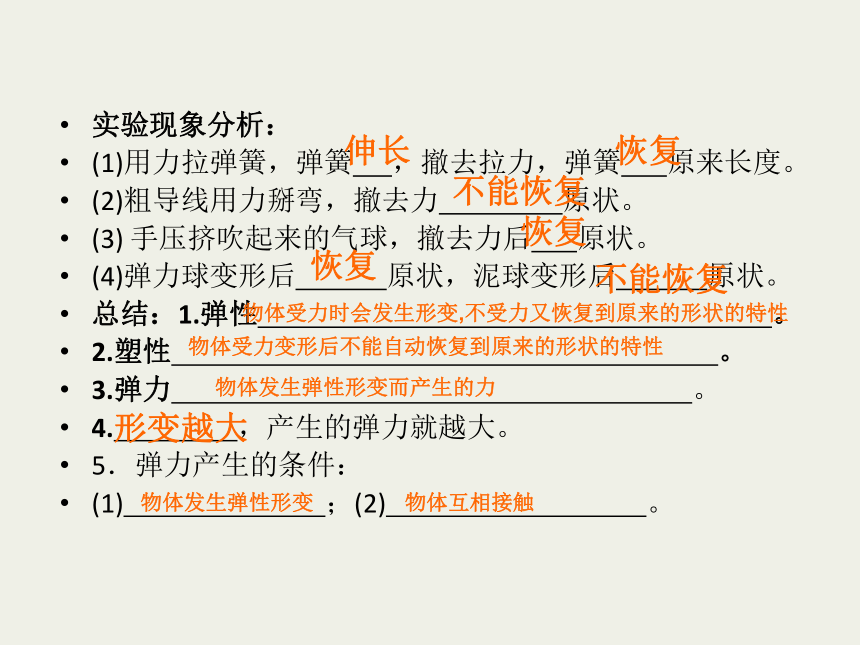 • 实验现象分析：
• (1)用力拉弹簧，弹簧伸长，撤去拉力，弹簧恢复原来长度。
• (2)粗导线用力掰弯，撤去力不能恢复原状。
• (3) 手压挤吹起来的气球，撤去力后恢复原状。
• (4)弹力球变形后恢复原状，泥球变形后不能恢复原状。
• 总结：1.弹性物体受力时会发生形变,不受力又恢复到原来的形状的特性。
• 2.塑性物体受力变形后不能自动恢复到原来的形状的特性。
• 3.弹力物体发生弹性形变而产生的力。
• 4.形变越大，产生的弹力就越大。
• 5．弹力产生的条件：
• (1)物体发生弹性形变；(2)物体互相接触。